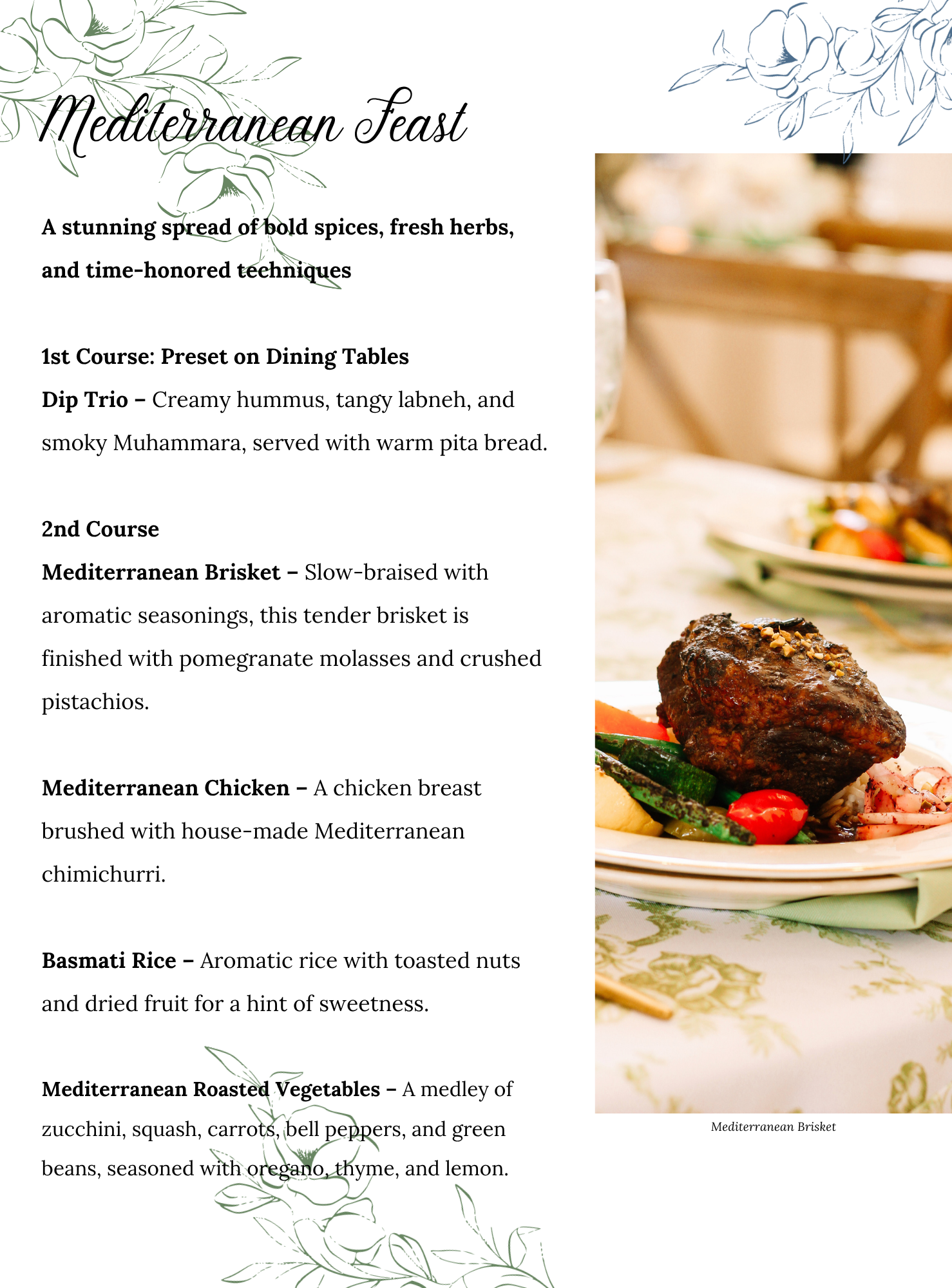 Mediterranean Feast

A stunning spread of bold spices, fresh herbs, and time-honored techniques

1st Course: Preset on Dining Tables
Dip Trio – Creamy hummus, tangy labneh, and smoky Muhammara, served with warm pita bread.

2nd Course
Mediterranean Brisket – Slow-braised with aromatic seasonings, this tender brisket is finished with pomegranate molasses and crushed pistachios.

Mediterranean Chicken – A chicken breast brushed with house-made Mediterranean chimichurri.

Basmati Rice – Aromatic rice with toasted nuts and dried fruit for a hint of sweetness.

Mediterranean Roasted Vegetables – A medley of zucchini, squash, carrots, bell peppers, and green beans, seasoned with oregano, thyme, and lemon.

Mediterranean Brisket